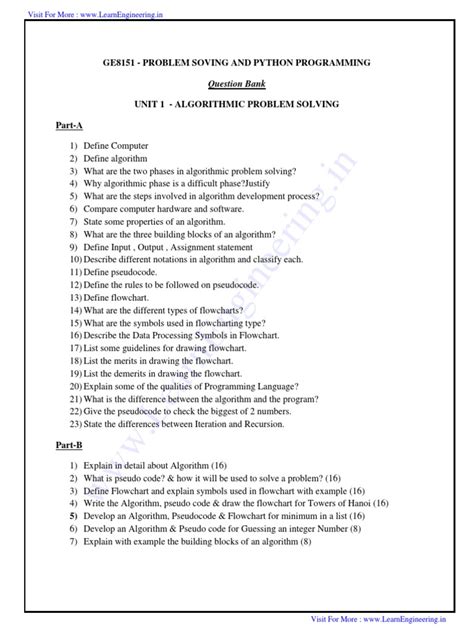 Visit For More : www.LearnEngineering.in

GE8151 - PROBLEM SOVING AND PYTHON PROGRAMMING

Question Bank

UNIT 1 - ALGORITHMIC PROBLEM SOLVING

Part-A

1) Define Computer
2) Define algorithm
3) What are the two phases in algorithmic problem solving?
4) Why algorithmic phase is a difficult phase?Justify
5) What are the steps involved in algorithm development process?
6) Compare computer hardware and software.
7) State some properties of an algorithm.
8) What are the three building blocks of an algorithm?
9) Define Input , Output , Assignment statement
10) Describe different notations in algorithm and classify each.
11) Define pseudocode.
12) Define the rules to be followed on pseudocode.
13) Define flowchart.
14) What are the different types of flowcharts?
15) What are the symbols used in flowcharting type?
16) Describe the Data Processing Symbols in Flowchart.
17) List some guidelines for drawing flowchart.
18) List the merits in drawing the flowchart.
19) List the demerits in drawing the flowchart.
20) Explain some of the qualities of Programming Language?
21) What is the difference between the algorithm and the program?
22) Give the pseudocode to check the biggest of 2 numbers.
23) State the differences between Iteration and Recursion.

Part-B

1) Explain in detail about Algorithm (16)
2) What is pseudo code? & how it will be used to solve a problem? (16)
3) Define Flowchart and explain symbols used in flowchart with example (16)
4) Write the Algorithm, pseudo code & draw the flowchart for Towers of Hanoi (16)
5) Develop an Algorithm, Pseudocode & Flowchart for minimum in a list (16)
6) Develop an Algorithm & Pseudo code for Guessing an integer Number (8)
7) Explain with example the building blocks of an algorithm (8)

www.LearnEngineering.in

Visit For More : www.LearnEngineering.in